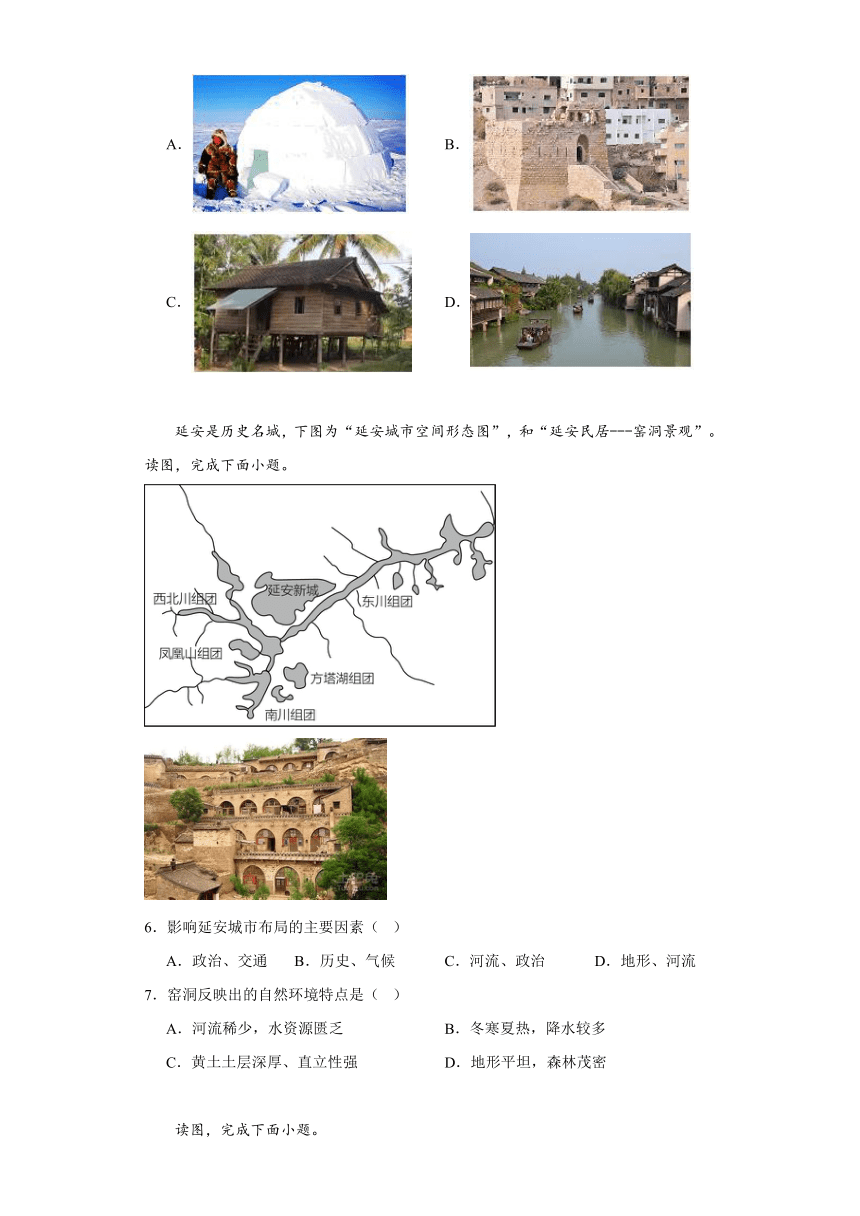 A.

B.

C.

D.

延安是历史名城，下图为“延安城市空间形态图”，和“延安民居---窑洞景观”。读图，完成下面小题。

西北川组团
延安新城
东川组团
凤凰山组团
方塔湖组团
南川组团

6．影响延安城市布局的主要因素（ ）

A．政治、交通　B．历史、气候　C．河流、政治　D．地形、河流

7．窑洞反映出的自然环境特点是（ ）

A．河流稀少，水资源匮乏　B．冬寒夏热，降水较多

C．黄土土层深厚、直立性强　D．地形平坦，森林茂密

读图，完成下面小题。